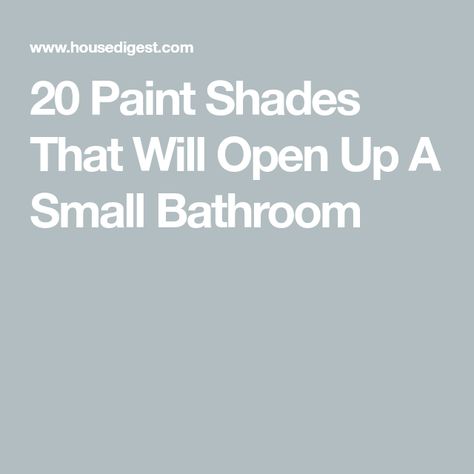 www.housedigest.com

20 Paint Shades That Will Open Up A Small Bathroom